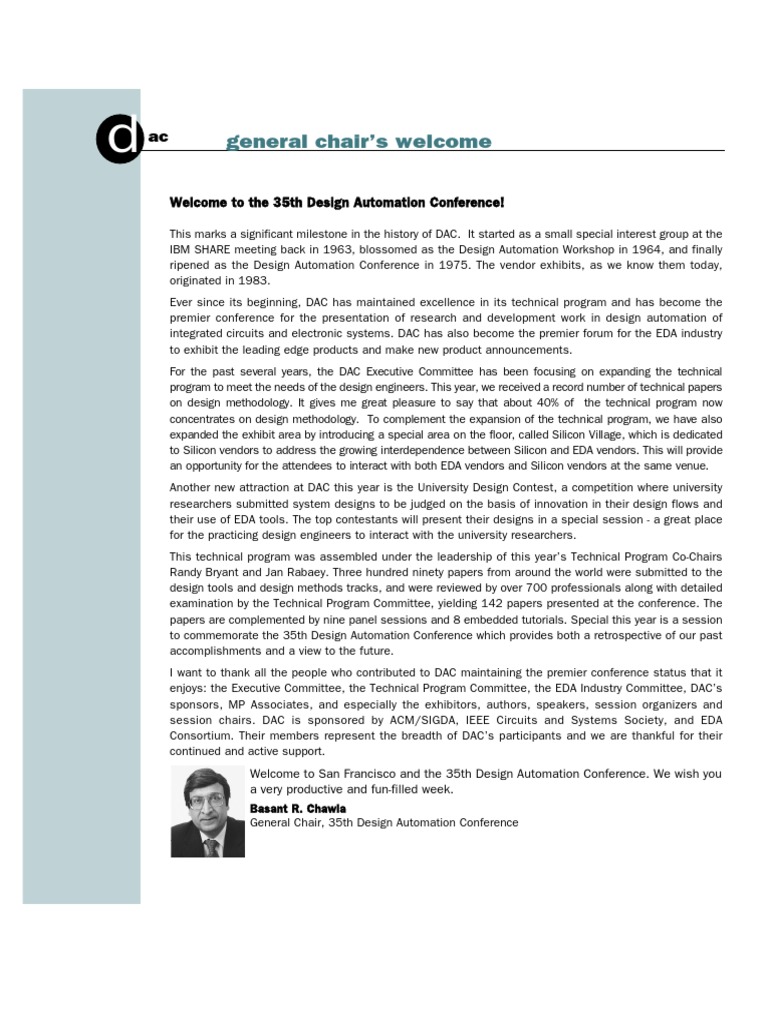 dac general chair's welcome

Welcome to the 35th Design Automation Conference!

This marks a significant milestone in the history of DAC. It started as a small special interest group at the IBM SHARE meeting back in 1963, blossomed as the Design Automation Workshop in 1964, and finally ripened as the Design Automation Conference in 1975. The vendor exhibits, as we know them today, originated in 1983.

Ever since its beginning, DAC has maintained excellence in its technical program and has become the premier conference for the presentation of research and development work in design automation of integrated circuits and electronic systems. DAC has also become the premier forum for the EDA industry to exhibit the leading edge products and make new product announcements.

For the past several years, the DAC Executive Committee has been focusing on expanding the technical program to meet the needs of the design engineers. This year, we received a record number of technical papers on design methodology. It gives me great pleasure to say that about 40% of the technical program now concentrates on design methodology. To complement the expansion of the technical program, we have also expanded the exhibit area by introducing a special area on the floor, called Silicon Village, which is dedicated to Silicon vendors to address the growing interdependence between Silicon and EDA vendors. This will provide an opportunity for the attendees to interact with both EDA vendors and Silicon vendors at the same venue.

Another new attraction at DAC this year is the University Design Contest, a competition where university researchers submitted system designs to be judged on the basis of innovation in their design flows and their use of EDA tools. The top contestants will present their designs in a special session - a great place for the practicing design engineers to interact with the university researchers.

This technical program was assembled under the leadership of this year's Technical Program Co-Chairs Randy Bryant and Jan Rabaey. Three hundred ninety papers from around the world were submitted to the design tools and design methods tracks, and were reviewed by over 700 professionals along with detailed examination by the Technical Program Committee, yielding 142 papers presented at the conference. The papers are complemented by nine panel sessions and 8 embedded tutorials. Special this year is a session to commemorate the 35th Design Automation Conference which provides both a retrospective of our past accomplishments and a view to the future.

I want to thank all the people who contributed to DAC maintaining the premier conference status that it enjoys: the Executive Committee, the Technical Program Committee, the EDA Industry Committee, DAC's sponsors, MP Associates, and especially the exhibitors, authors, speakers, session organizers and session chairs. DAC is sponsored by ACM/SIGDA, IEEE Circuits and Systems Society, and EDA Consortium. Their members represent the breadth of DAC's participants and we are thankful for their continued and active support.

Welcome to San Francisco and the 35th Design Automation Conference. We wish you a very productive and fun-filled week.

Basant R. Chawla
General Chair, 35th Design Automation Conference